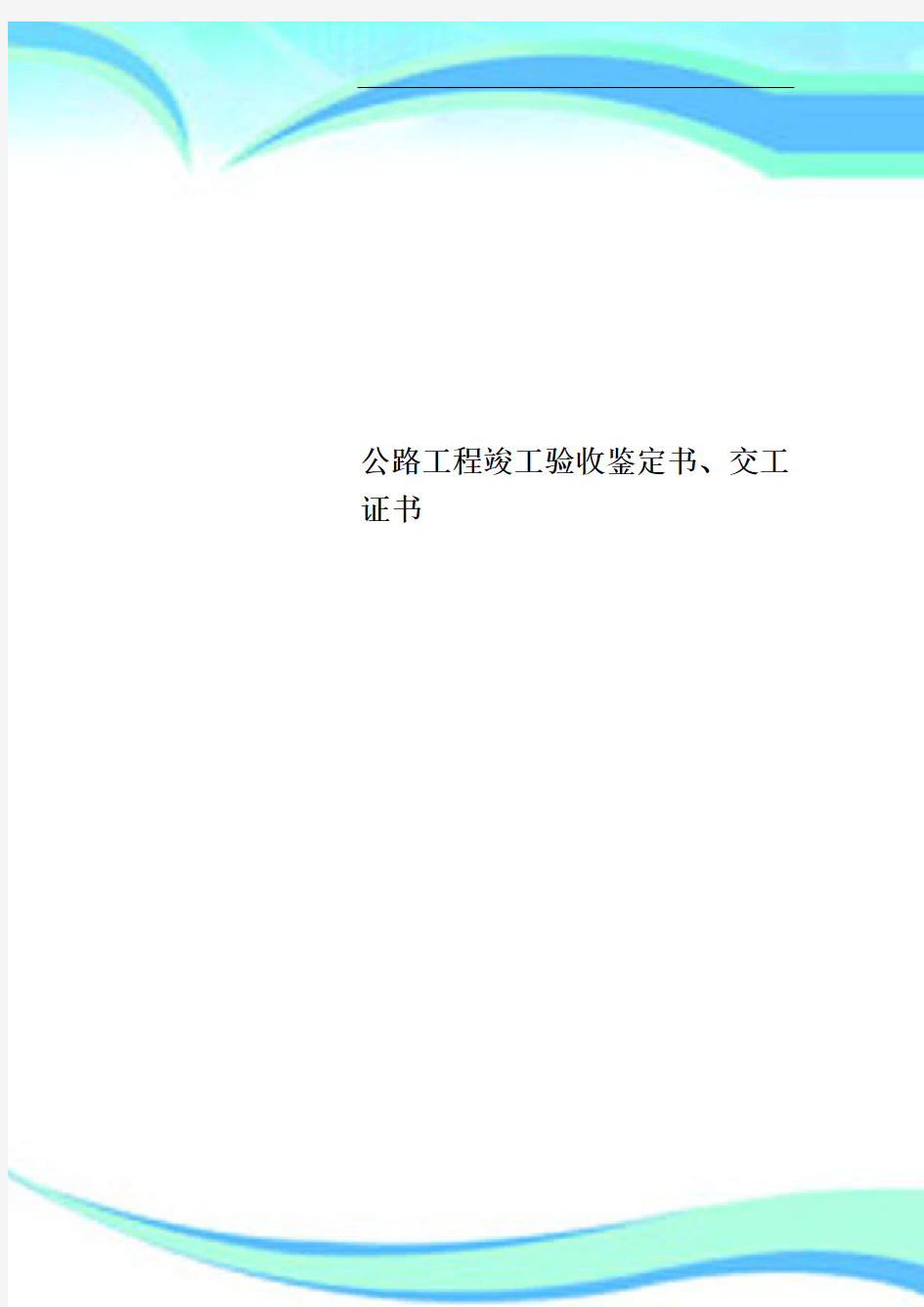 公路工程竣工验收鉴定书、交工证书